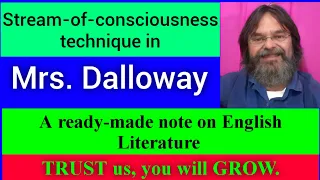 Stream-of-consciousness technique in

Mrs. Dalloway

A ready-made note on English Literature

TRUST us, you will GROW.